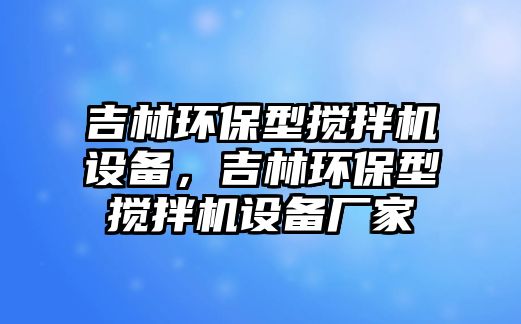 吉林环保型搅拌机设备，吉林环保型搅拌机设备厂家